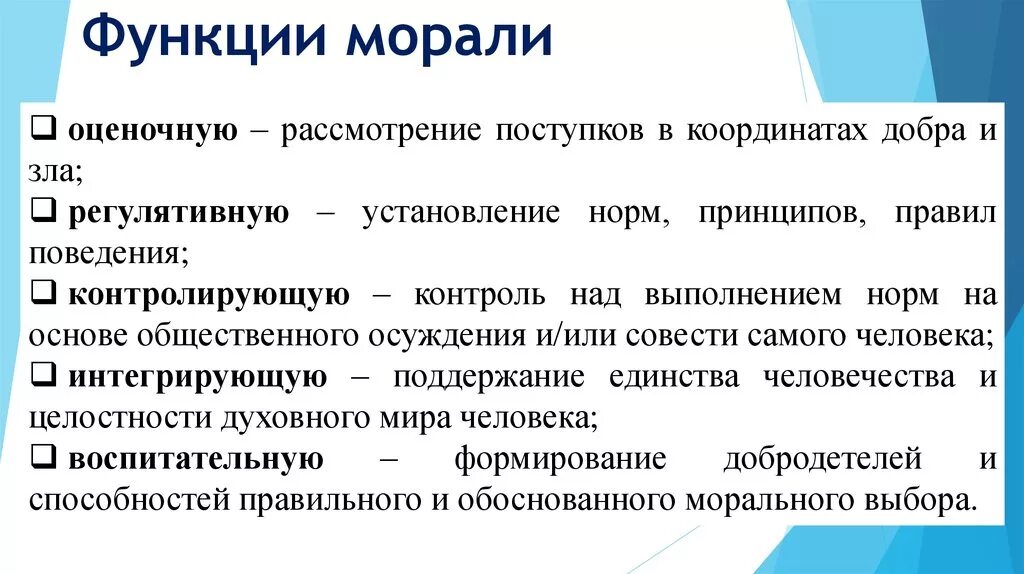 Функции морали

❑ оценочную – рассмотрение поступков в координатах добра и зла;
❑ регулятивную – установление норм, принципов, правил поведения;
❑ контролирующую – контроль над выполнением норм на основе общественного осуждения и/или совести самого человека;
❑ интегрирующую – поддержание единства человечества и целостности духовного мира человека;
❑ воспитательную – формирование добродетелей и способностей правильного и обоснованного морального выбора.